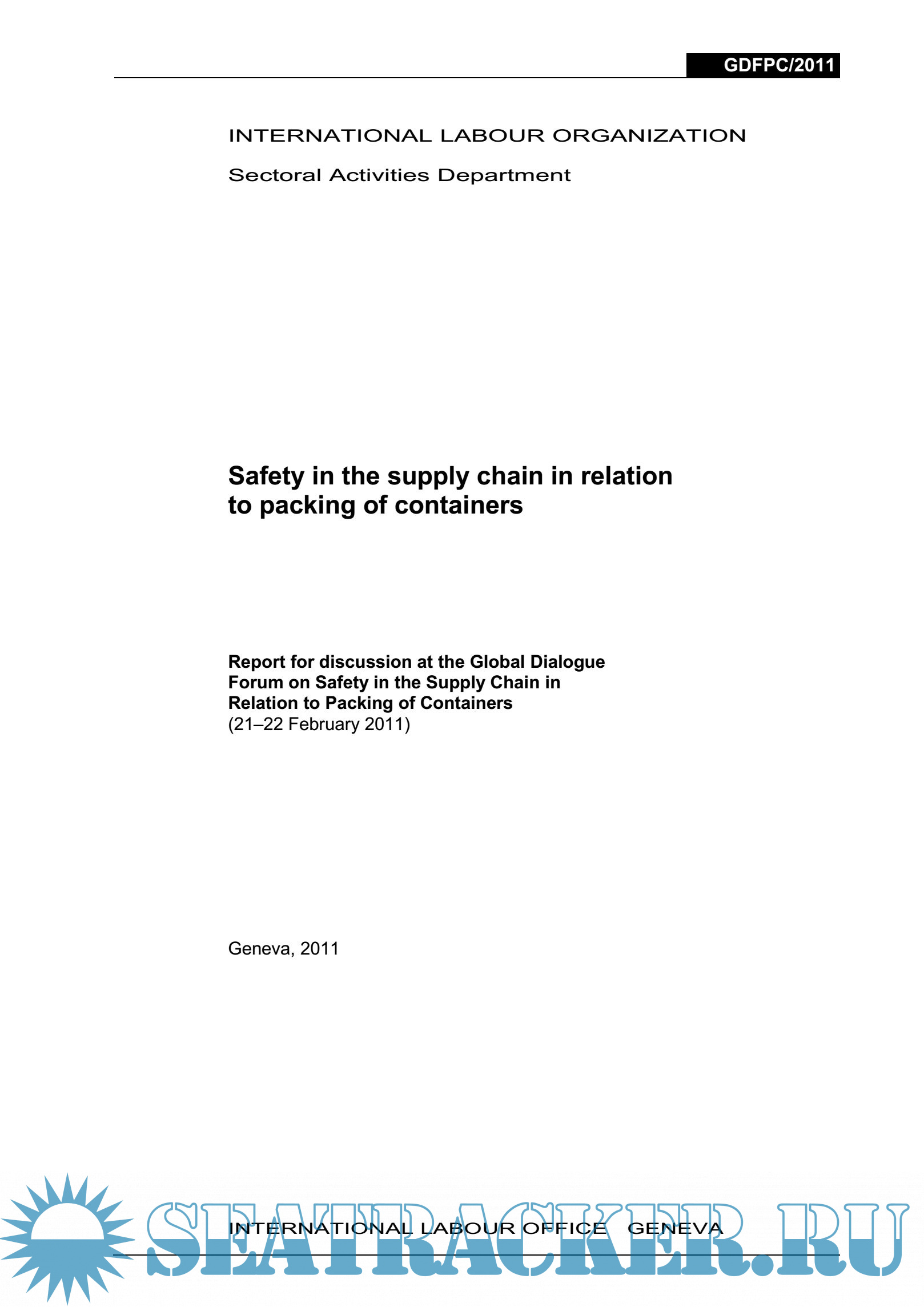 GDFPC/2011

INTERNATIONAL LABOUR ORGANIZATION

Sectoral Activities Department

Safety in the supply chain in relation to packing of containers

Report for discussion at the Global Dialogue Forum on Safety in the Supply Chain in Relation to Packing of Containers
(21–22 February 2011)

Geneva, 2011

INTERNATIONAL LABOUR OFFICE GENEVA

SEATRACKER.RU